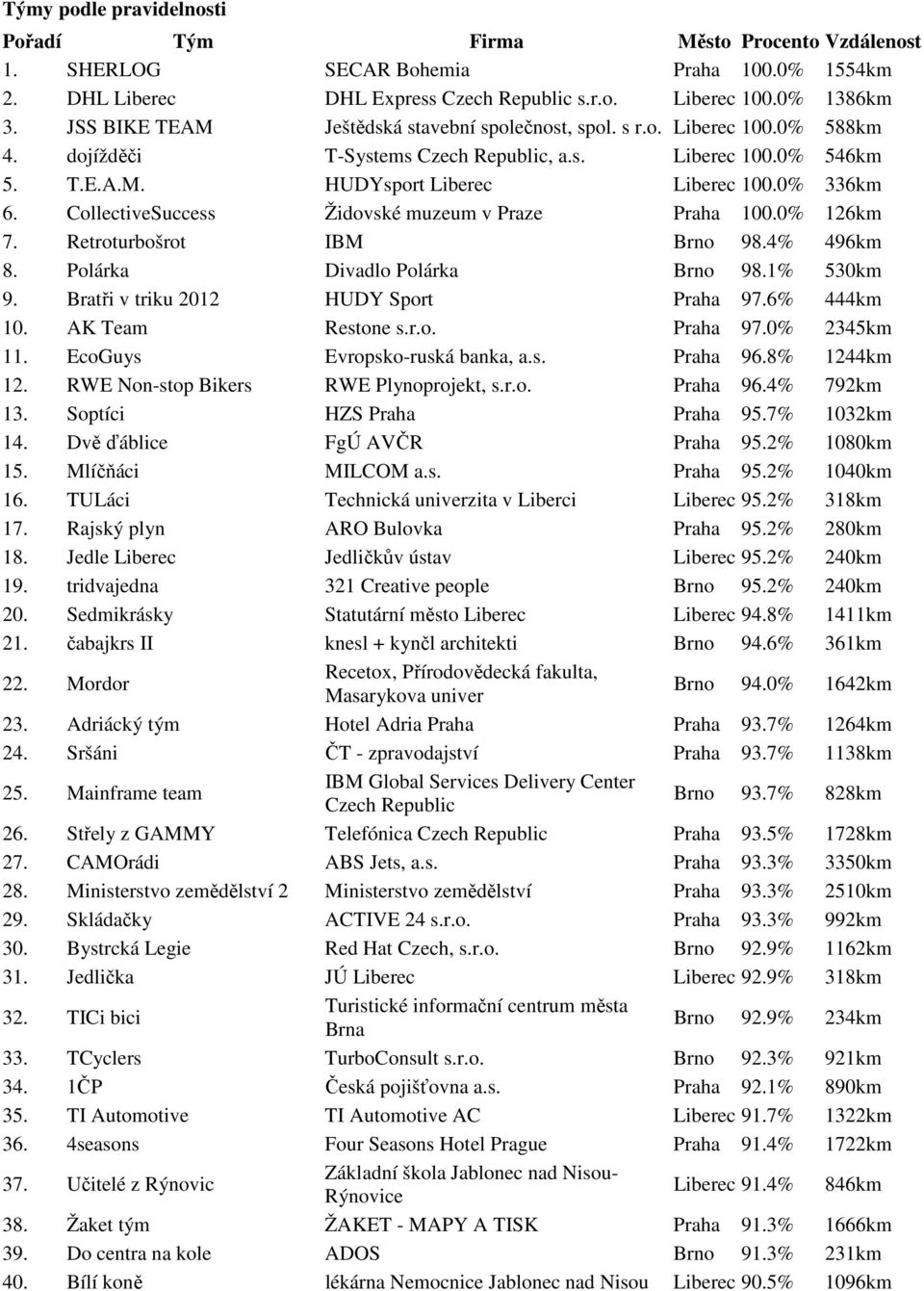 Týmy podle pravidelnosti

| Pořadí | Tým | Firma | Město | Procento | Vzdálenost |
|---|---|---|---|---|---|
| 1. | SHERLOG | SECAR Bohemia | Praha | 100.0% | 1554km |
| 2. | DHL Liberec | DHL Express Czech Republic s.r.o. | Liberec | 100.0% | 1386km |
| 3. | JSS BIKE TEAM | Ještědská stavební společnost, spol. s r.o. | Liberec | 100.0% | 588km |
| 4. | dojížděči | T-Systems Czech Republic, a.s. | Liberec | 100.0% | 546km |
| 5. | T.E.A.M. | HUDYsport Liberec | Liberec | 100.0% | 336km |
| 6. | CollectiveSuccess | Židovské muzeum v Praze | Praha | 100.0% | 126km |
| 7. | Retroturbošrot | IBM | Brno | 98.4% | 496km |
| 8. | Polárka | Divadlo Polárka | Brno | 98.1% | 530km |
| 9. | Bratři v triku 2012 | HUDY Sport | Praha | 97.6% | 444km |
| 10. | AK Team | Restone s.r.o. | Praha | 97.0% | 2345km |
| 11. | EcoGuys | Evropsko-ruská banka, a.s. | Praha | 96.8% | 1244km |
| 12. | RWE Non-stop Bikers | RWE Plynoprojekt, s.r.o. | Praha | 96.4% | 792km |
| 13. | Soptíci | HZS Praha | Praha | 95.7% | 1032km |
| 14. | Dvě ďáblice | FgÚ AVČR | Praha | 95.2% | 1080km |
| 15. | Mlíčňáci | MILCOM a.s. | Praha | 95.2% | 1040km |
| 16. | TULáci | Technická univerzita v Liberci | Liberec | 95.2% | 318km |
| 17. | Rajský plyn | ARO Bulovka | Praha | 95.2% | 280km |
| 18. | Jedle Liberec | Jedličkův ústav | Liberec | 95.2% | 240km |
| 19. | tridvajedna | 321 Creative people | Brno | 95.2% | 240km |
| 20. | Sedmikrásky | Statutární město Liberec | Liberec | 94.8% | 1411km |
| 21. | čabajkrs II | knesl + kynčl architekti | Brno | 94.6% | 361km |
| 22. | Mordor | Recetox, Přírodovědecká fakulta, Masarykova univer | Brno | 94.0% | 1642km |
| 23. | Adriácký tým | Hotel Adria Praha | Praha | 93.7% | 1264km |
| 24. | Sršáni | ČT - zpravodajství | Praha | 93.7% | 1138km |
| 25. | Mainframe team | IBM Global Services Delivery Center Czech Republic | Brno | 93.7% | 828km |
| 26. | Střely z GAMMY | Telefónica Czech Republic | Praha | 93.5% | 1728km |
| 27. | CAMOrádi | ABS Jets, a.s. | Praha | 93.3% | 3350km |
| 28. | Ministerstvo zemědělství 2 | Ministerstvo zemědělství | Praha | 93.3% | 2510km |
| 29. | Skládačky | ACTIVE 24 s.r.o. | Praha | 93.3% | 992km |
| 30. | Bystrcká Legie | Red Hat Czech, s.r.o. | Brno | 92.9% | 1162km |
| 31. | Jedlička | JÚ Liberec | Liberec | 92.9% | 318km |
| 32. | TICi bici | Turistické informační centrum města Brna | Brno | 92.9% | 234km |
| 33. | TCyclers | TurboConsult s.r.o. | Brno | 92.3% | 921km |
| 34. | 1ČP | Česká pojišťovna a.s. | Praha | 92.1% | 890km |
| 35. | TI Automotive | TI Automotive AC | Liberec | 91.7% | 1322km |
| 36. | 4seasons | Four Seasons Hotel Prague | Praha | 91.4% | 1722km |
| 37. | Učitelé z Rýnovic | Základní škola Jablonec nad Nisou-Rýnovice | Liberec | 91.4% | 846km |
| 38. | Žaket tým | ŽAKET - MAPY A TISK | Praha | 91.3% | 1666km |
| 39. | Do centra na kole | ADOS | Brno | 91.3% | 231km |
| 40. | Bílí koně | lékárna Nemocnice Jablonec nad Nisou | Liberec | 90.5% | 1096km |